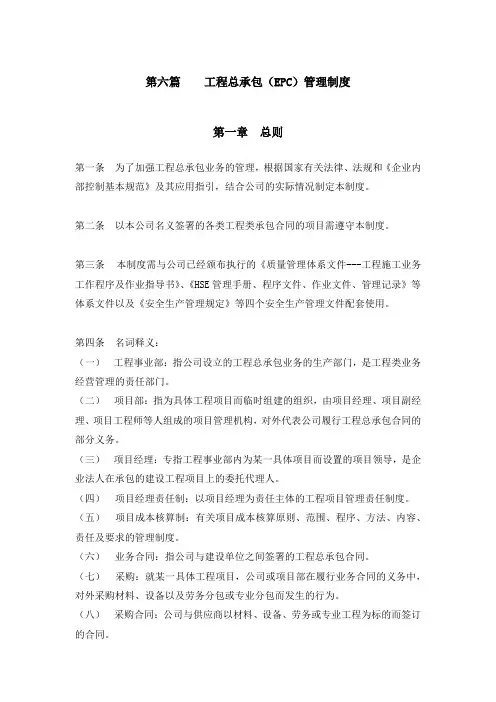 第六篇　　工程总承包（EPC）管理制度

第一章　总则

第一条　为了加强工程总承包业务的管理，根据国家有关法律、法规和《企业内部控制基本规范》及其应用指引，结合公司的实际情况制定本制度。

第二条　以本公司名义签署的各类工程类承包合同的项目需遵守本制度。

第三条　本制度需与公司已经颁布执行的《质量管理体系文件---工程施工业务工作程序及作业指导书》、《HSE管理手册、程序文件、作业文件、管理记录》等体系文件以及《安全生产管理规定》等四个安全生产管理文件配套使用。

第四条　名词释义：
（一）　工程事业部：指公司设立的工程总承包业务的生产部门，是工程类业务经营管理的责任部门。
（二）　项目部：指为具体工程项目而临时组建的组织，由项目经理、项目副经理、项目工程师等人组成的项目管理机构，对外代表公司履行工程总承包合同的部分义务。
（三）　项目经理：专指工程事业部内为某一具体项目而设置的项目领导，是企业法人在承包的建设工程项目上的委托代理人。
（四）　项目经理责任制：以项目经理为责任主体的工程项目管理责任制度。
（五）　项目成本核算制：有关项目成本核算原则、范围、程序、方法、内容、责任及要求的管理制度。
（六）　业务合同：指公司与建设单位之间签署的工程总承包合同。
（七）　采购：就某一具体工程项目，公司或项目部在履行业务合同的义务中，对外采购材料、设备以及劳务分包或专业分包而发生的行为。
（八）　采购合同：公司与供应商以材料、设备、劳务或专业工程为标的而签订的合同。